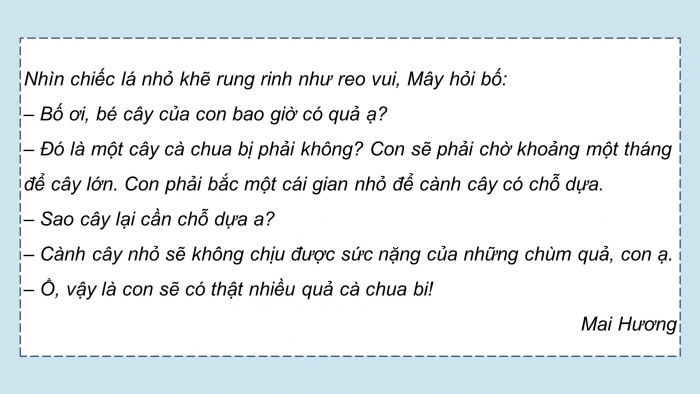 Nhìn chiếc lá nhỏ khẽ rung rinh như reo vui, Mây hỏi bố:
– Bố ơi, bé cây của con bao giờ có quả ạ?
– Đó là một cây cà chua bị phải không? Con sẽ phải chờ khoảng một tháng để cây lớn. Con phải bắc một cái gian nhỏ để cành cây có chỗ dựa.
– Sao cây lại cần chỗ dựa a?
– Cành cây nhỏ sẽ không chịu được sức nặng của những chùm quả, con ạ.
– Ồ, vậy là con sẽ có thật nhiều quả cà chua bi!

Mai Hương